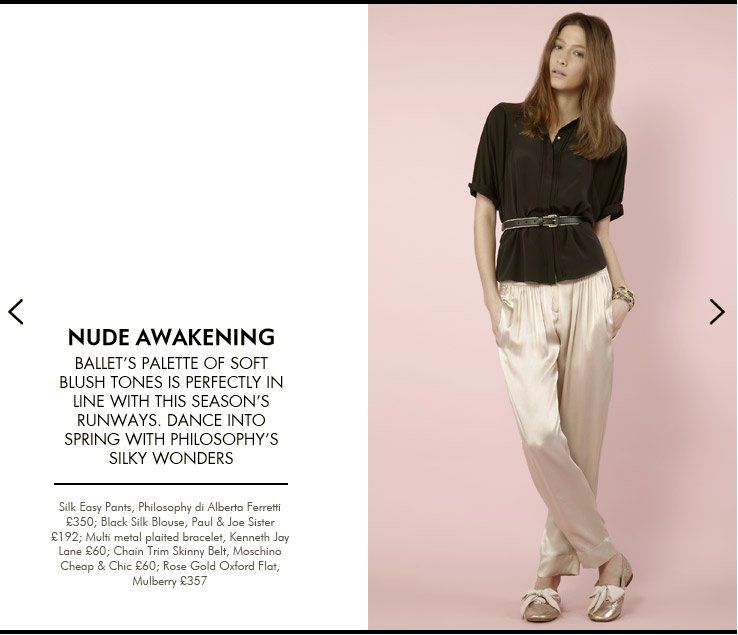 NUDE AWAKENING

BALLET'S PALETTE OF SOFT BLUSH TONES IS PERFECTLY IN LINE WITH THIS SEASON'S RUNWAYS. DANCE INTO SPRING WITH PHILOSOPHY'S SILKY WONDERS

Silk Easy Pants, Philosophy di Alberta Ferretti £350; Black Silk Blouse, Paul & Joe Sister £192; Multi metal plaited bracelet, Kenneth Jay Lane £60; Chain Trim Skinny Belt, Moschino Cheap & Chic £60; Rose Gold Oxford Flat, Mulberry £357